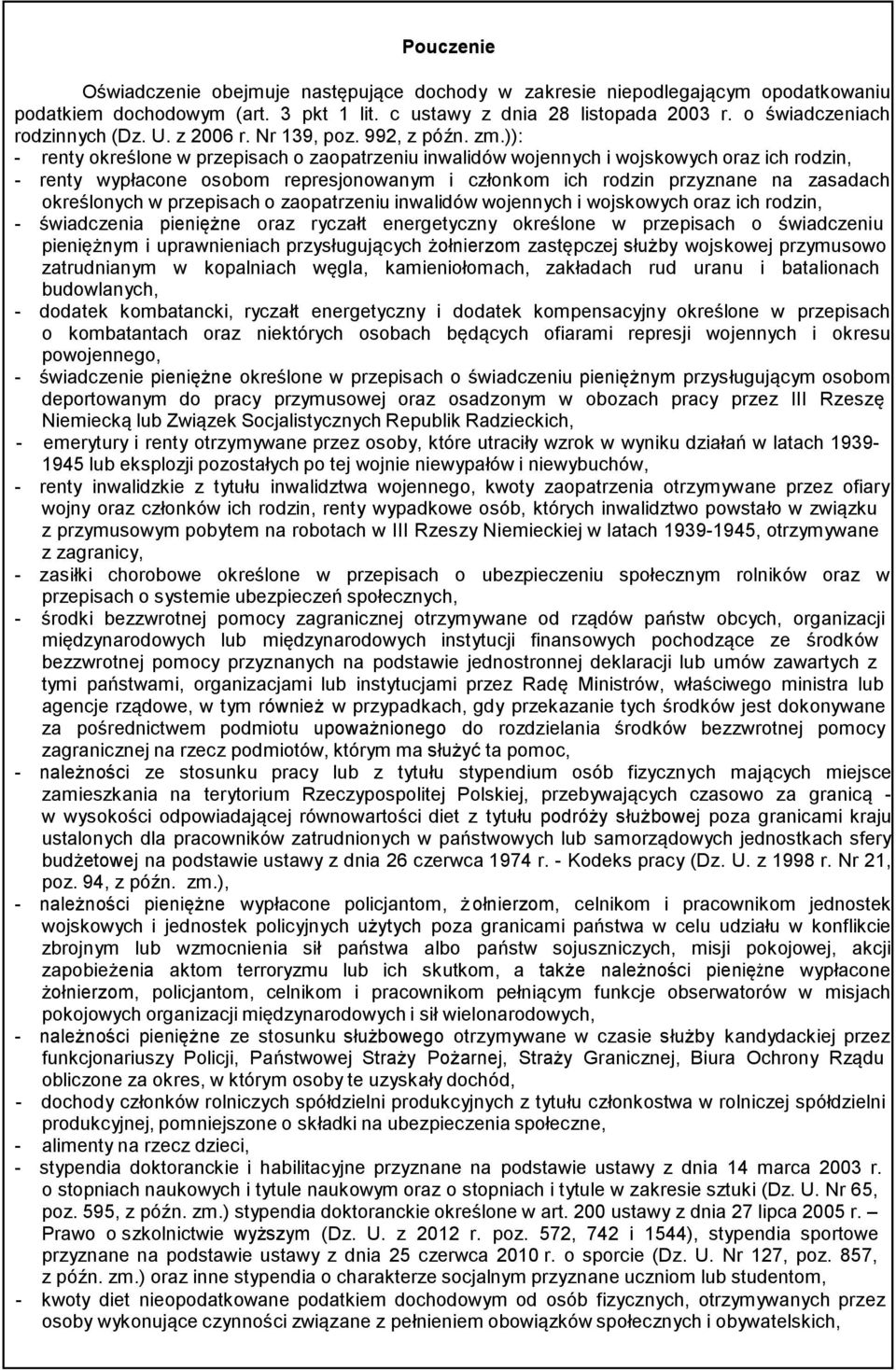 Pouczenie

Oświadczenie obejmuje następujące dochody w zakresie niepodlegającym opodatkowaniu podatkiem dochodowym (art. 3 pkt 1 lit. c ustawy z dnia 28 listopada 2003 r. o świadczeniach rodzinnych (Dz. U. z 2006 r. Nr 139, poz. 992, z późn. zm.)):
- renty określone w przepisach o zaopatrzeniu inwalidów wojennych i wojskowych oraz ich rodzin,
- renty wypłacone osobom represjonowanym i członkom ich rodzin przyznane na zasadach określonych w przepisach o zaopatrzeniu inwalidów wojennych i wojskowych oraz ich rodzin,
- świadczenia pieniężne oraz ryczałt energetyczny określone w przepisach o świadczeniu pieniężnym i uprawnieniach przysługujących żołnierzom zastępczej służby wojskowej przymusowo zatrudnianym w kopalniach węgla, kamieniołomach, zakładach rud uranu i batalionach budowlanych,
- dodatek kombatancki, ryczałt energetyczny i dodatek kompensacyjny określone w przepisach o kombatantach oraz niektórych osobach będących ofiarami represji wojennych i okresu powojennego,
- świadczenie pieniężne określone w przepisach o świadczeniu pieniężnym przysługującym osobom deportowanym do pracy przymusowej oraz osadzonym w obozach pracy przez III Rzeszę Niemiecką lub Związek Socjalistycznych Republik Radzieckich,
- emerytury i renty otrzymywane przez osoby, które utraciły wzrok w wyniku działań w latach 1939-1945 lub eksplozji pozostałych po tej wojnie niewypałów i niewybuchów,
- renty inwalidzkie z tytułu inwalidztwa wojennego, kwoty zaopatrzenia otrzymywane przez ofiary wojny oraz członków ich rodzin, renty wypadkowe osób, których inwalidztwo powstało w związku z przymusowym pobytem na robotach w III Rzeszy Niemieckiej w latach 1939-1945, otrzymywane z zagranicy,
- zasiłki chorobowe określone w przepisach o ubezpieczeniu społecznym rolników oraz w przepisach o systemie ubezpieczeń społecznych,
- środki bezzwrotnej pomocy zagranicznej otrzymywane od rządów państw obcych, organizacji międzynarodowych lub międzynarodowych instytucji finansowych pochodzące ze środków bezzwrotnej pomocy przyznanych na podstawie jednostronnej deklaracji lub umów zawartych z tymi państwami, organizacjami lub instytucjami przez Radę Ministrów, właściwego ministra lub agencje rządowe, w tym również w przypadkach, gdy przekazanie tych środków jest dokonywane za pośrednictwem podmiotu upoważnionego do rozdzielania środków bezzwrotnej pomocy zagranicznej na rzecz podmiotów, którym ma służyć ta pomoc,
- należności ze stosunku pracy lub z tytułu stypendium osób fizycznych mających miejsce zamieszkania na terytorium Rzeczypospolitej Polskiej, przebywających czasowo za granicą - w wysokości odpowiadającej równowartości diet z tytułu podróży służbowej poza granicami kraju ustalonych dla pracowników zatrudnionych w państwowych lub samorządowych jednostkach sfery budżetowej na podstawie ustawy z dnia 26 czerwca 1974 r. - Kodeks pracy (Dz. U. z 1998 r. Nr 21, poz. 94, z późn. zm.),
- należności pieniężne wypłacone policjantom, żołnierzom, celnikom i pracownikom jednostek wojskowych i jednostek policyjnych użytych poza granicami państwa w celu udziału w konflikcie zbrojnym lub wzmocnienia sił państwa albo państw sojuszniczych, misji pokojowej, akcji zapobieżenia aktom terroryzmu lub ich skutkom, a także należności pieniężne wypłacone żołnierzom, policjantom, celnikom i pracownikom pełniącym funkcje obserwatorów w misjach pokojowych organizacji międzynarodowych i sił wielonarodowych,
- należności pieniężne ze stosunku służbowego otrzymywane w czasie służby kandydackiej przez funkcjonariuszy Policji, Państwowej Straży Pożarnej, Straży Granicznej, Biura Ochrony Rządu obliczone za okres, w którym osoby te uzyskały dochód,
- dochody członków rolniczych spółdzielni produkcyjnych z tytułu członkostwa w rolniczej spółdzielni produkcyjnej, pomniejszone o składki na ubezpieczenia społeczne,
- alimenty na rzecz dzieci,
- stypendia doktoranckie i habilitacyjne przyznane na podstawie ustawy z dnia 14 marca 2003 r. o stopniach naukowych i tytule naukowym oraz o stopniach i tytule w zakresie sztuki (Dz. U. Nr 65, poz. 595, z późn. zm.) stypendia doktoranckie określone w art. 200 ustawy z dnia 27 lipca 2005 r. – Prawo o szkolnictwie wyższym (Dz. U. z 2012 r. poz. 572, 742 i 1544), stypendia sportowe przyznane na podstawie ustawy z dnia 25 czerwca 2010 r. o sporcie (Dz. U. Nr 127, poz. 857, z późn. zm.) oraz inne stypendia o charakterze socjalnym przyznane uczniom lub studentom,
- kwoty diet nieopodatkowane podatkiem dochodowym od osób fizycznych, otrzymywanych przez osoby wykonujące czynności związane z pełnieniem obowiązków społecznych i obywatelskich,